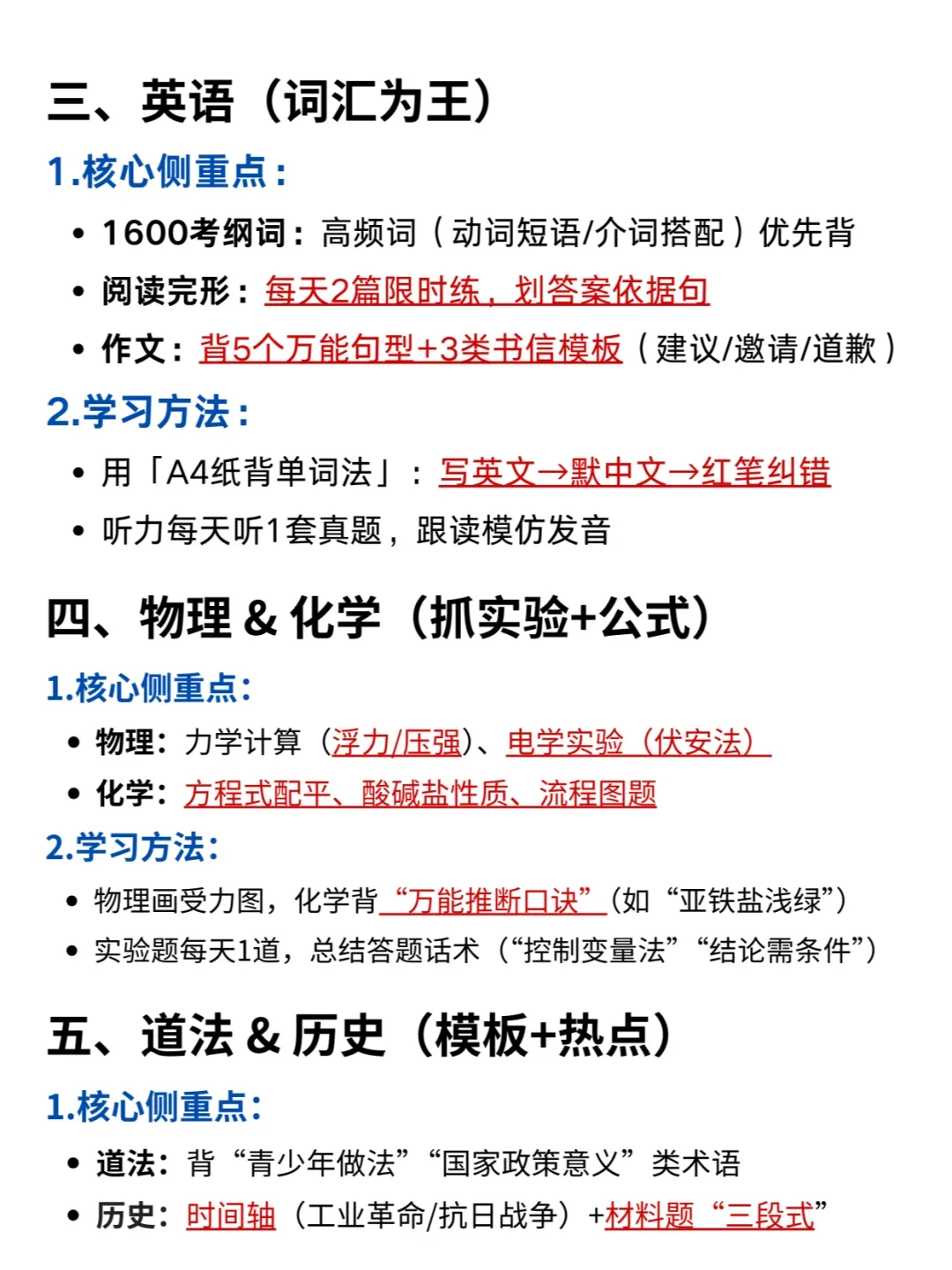 三、英语（词汇为王）

1.核心侧重点：

• 1600考纲词：高频词（动词短语/介词搭配）优先背
• 阅读完形：每天2篇限时练，划答案依据句
• 作文：背5个万能句型+3类书信模板（建议/邀请/道歉）

2.学习方法：

• 用「A4纸背单词法」：写英文→默中文→红笔纠错
• 听力每天听1套真题，跟读模仿发音

四、物理 & 化学（抓实验+公式）

1.核心侧重点：

• 物理：力学计算（浮力/压强）、电学实验（伏安法）
• 化学：方程式配平、酸碱盐性质、流程图题

2.学习方法：

• 物理画受力图，化学背“万能推断口诀”（如“亚铁盐浅绿”）
• 实验题每天1道，总结答题话术（“控制变量法”“结论需条件”）

五、道法 & 历史（模板+热点）

1.核心侧重点：

• 道法：背“青少年做法”“国家政策意义”类术语
• 历史：时间轴（工业革命/抗日战争）+材料题“三段式”